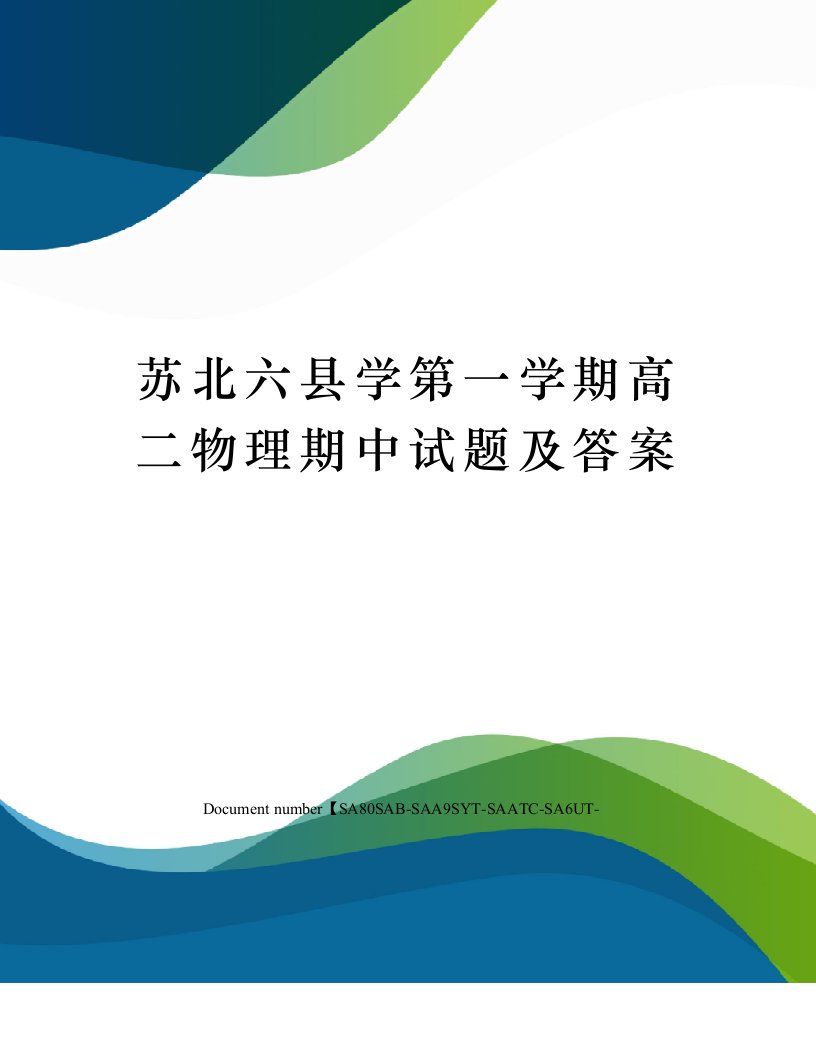 苏北六县学第一学期高二物理期中试题及答案

Document number【SA80SAB-SAA9SYT-SAATC-SA6UT-